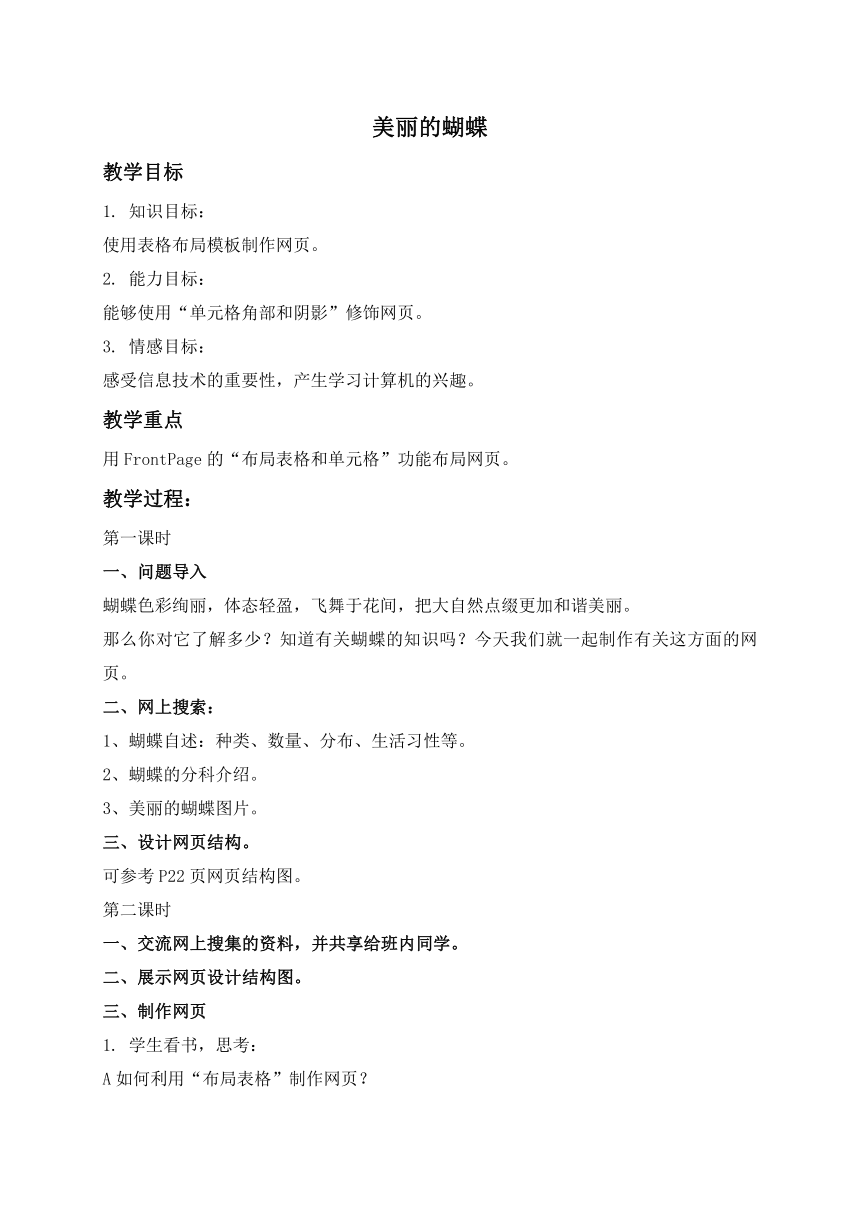 美丽的蝴蝶

教学目标

1. 知识目标：

使用表格布局模板制作网页。

2. 能力目标：

能够使用“单元格角部和阴影”修饰网页。

3. 情感目标：

感受信息技术的重要性，产生学习计算机的兴趣。

教学重点

用FrontPage的“布局表格和单元格”功能布局网页。

教学过程：

第一课时

一、问题导入

蝴蝶色彩绚丽，体态轻盈，飞舞于花间，把大自然点缀更加和谐美丽。

那么你对它了解多少？知道有关蝴蝶的知识吗？今天我们就一起制作有关这方面的网页。

二、网上搜索：

1、蝴蝶自述：种类、数量、分布、生活习性等。

2、蝴蝶的分科介绍。

3、美丽的蝴蝶图片。

三、设计网页结构。

可参考P22页网页结构图。

第二课时

一、交流网上搜集的资料，并共享给班内同学。

二、展示网页设计结构图。

三、制作网页

1. 学生看书，思考：

A如何利用“布局表格”制作网页？